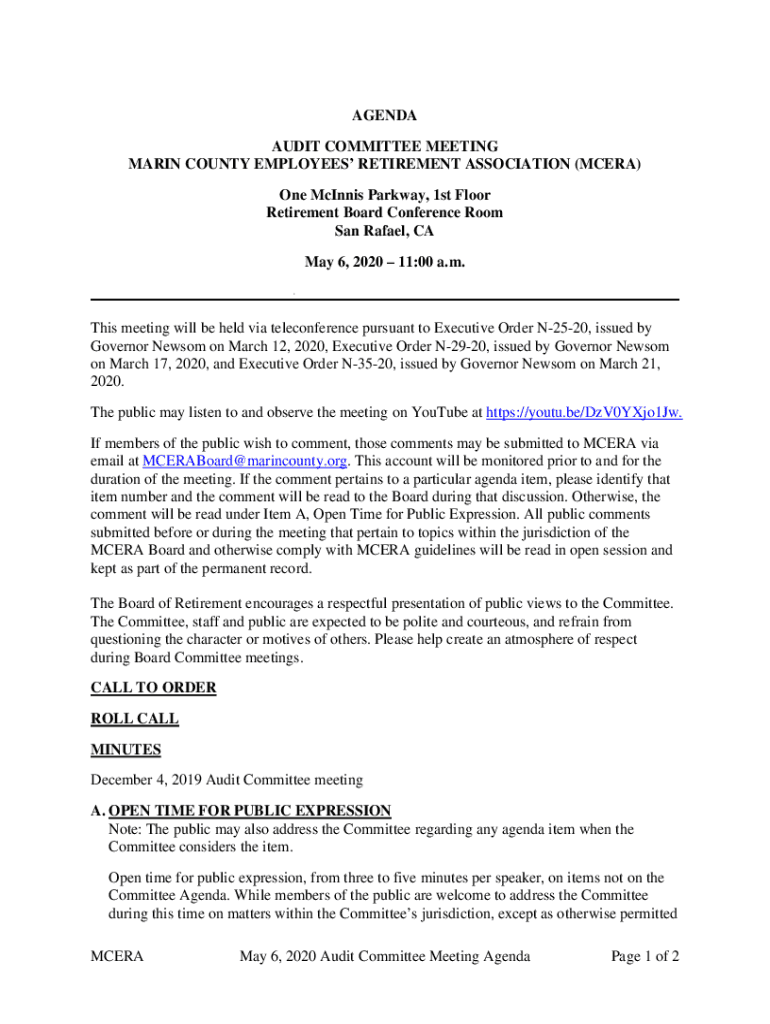 AGENDA

AUDIT COMMITTEE MEETING
MARIN COUNTY EMPLOYEES' RETIREMENT ASSOCIATION (MCERA)

One McInnis Parkway, 1st Floor
Retirement Board Conference Room
San Rafael, CA

May 6, 2020 – 11:00 a.m.

This meeting will be held via teleconference pursuant to Executive Order N-25-20, issued by Governor Newsom on March 12, 2020, Executive Order N-29-20, issued by Governor Newsom on March 17, 2020, and Executive Order N-35-20, issued by Governor Newsom on March 21, 2020.

The public may listen to and observe the meeting on YouTube at https://youtu.be/DzV0YXjo1Jw.

If members of the public wish to comment, those comments may be submitted to MCERA via email at MCERABoard@marincounty.org. This account will be monitored prior to and for the duration of the meeting. If the comment pertains to a particular agenda item, please identify that item number and the comment will be read to the Board during that discussion. Otherwise, the comment will be read under Item A, Open Time for Public Expression. All public comments submitted before or during the meeting that pertain to topics within the jurisdiction of the MCERA Board and otherwise comply with MCERA guidelines will be read in open session and kept as part of the permanent record.

The Board of Retirement encourages a respectful presentation of public views to the Committee. The Committee, staff and public are expected to be polite and courteous, and refrain from questioning the character or motives of others. Please help create an atmosphere of respect during Board Committee meetings.

CALL TO ORDER

ROLL CALL

MINUTES

December 4, 2019 Audit Committee meeting

A. OPEN TIME FOR PUBLIC EXPRESSION
Note: The public may also address the Committee regarding any agenda item when the Committee considers the item.

Open time for public expression, from three to five minutes per speaker, on items not on the Committee Agenda. While members of the public are welcome to address the Committee during this time on matters within the Committee's jurisdiction, except as otherwise permitted

MCERA May 6, 2020 Audit Committee Meeting Agenda Page 1 of 2